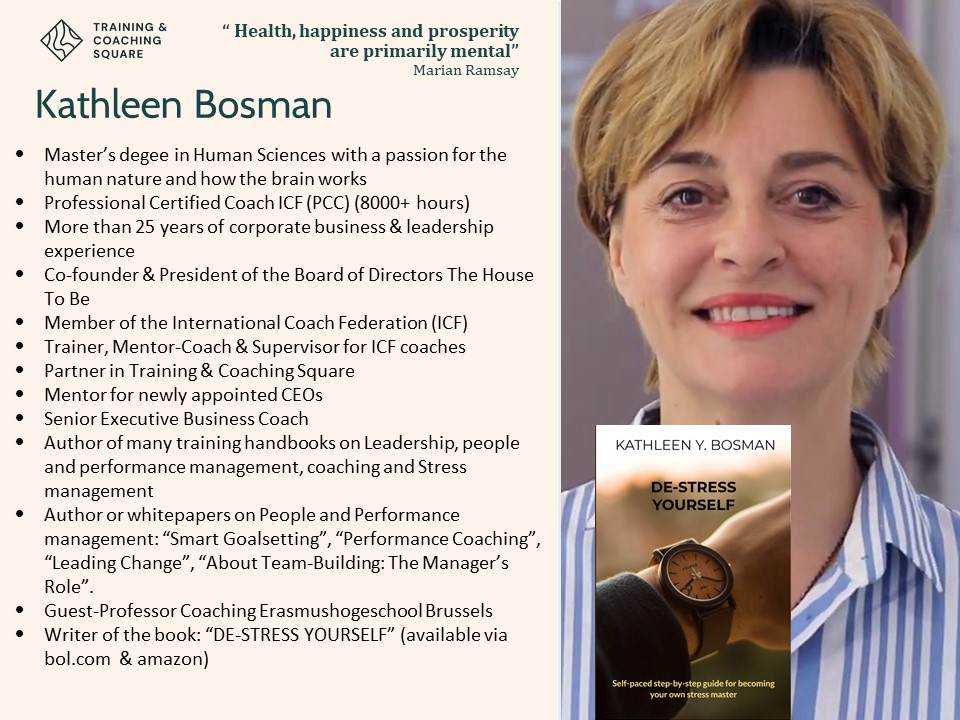 TRAINING &
COACHING
SQUARE

" Health, happiness and prosperity are primarily mental"
Marian Ramsay

Kathleen Bosman

• Master's degee in Human Sciences with a passion for the human nature and how the brain works
• Professional Certified Coach ICF (PCC) (8000+ hours)
• More than 25 years of corporate business & leadership experience
• Co-founder & President of the Board of Directors The House To Be
• Member of the International Coach Federation (ICF)
• Trainer, Mentor-Coach & Supervisor for ICF coaches
• Partner in Training & Coaching Square
• Mentor for newly appointed CEOs
• Senior Executive Business Coach
• Author of many training handbooks on Leadership, people and performance management, coaching and Stress management
• Author or whitepapers on People and Performance management: "Smart Goalsetting", "Performance Coaching", "Leading Change", "About Team-Building: The Manager's Role".
• Guest-Professor Coaching Erasmushogeschool Brussels
• Writer of the book: "DE-STRESS YOURSELF" (available via bol.com & amazon)

KATHLEEN Y. BOSMAN

DE-STRESS
YOURSELF

Self-paced step-by-step guide for becoming your own stress master